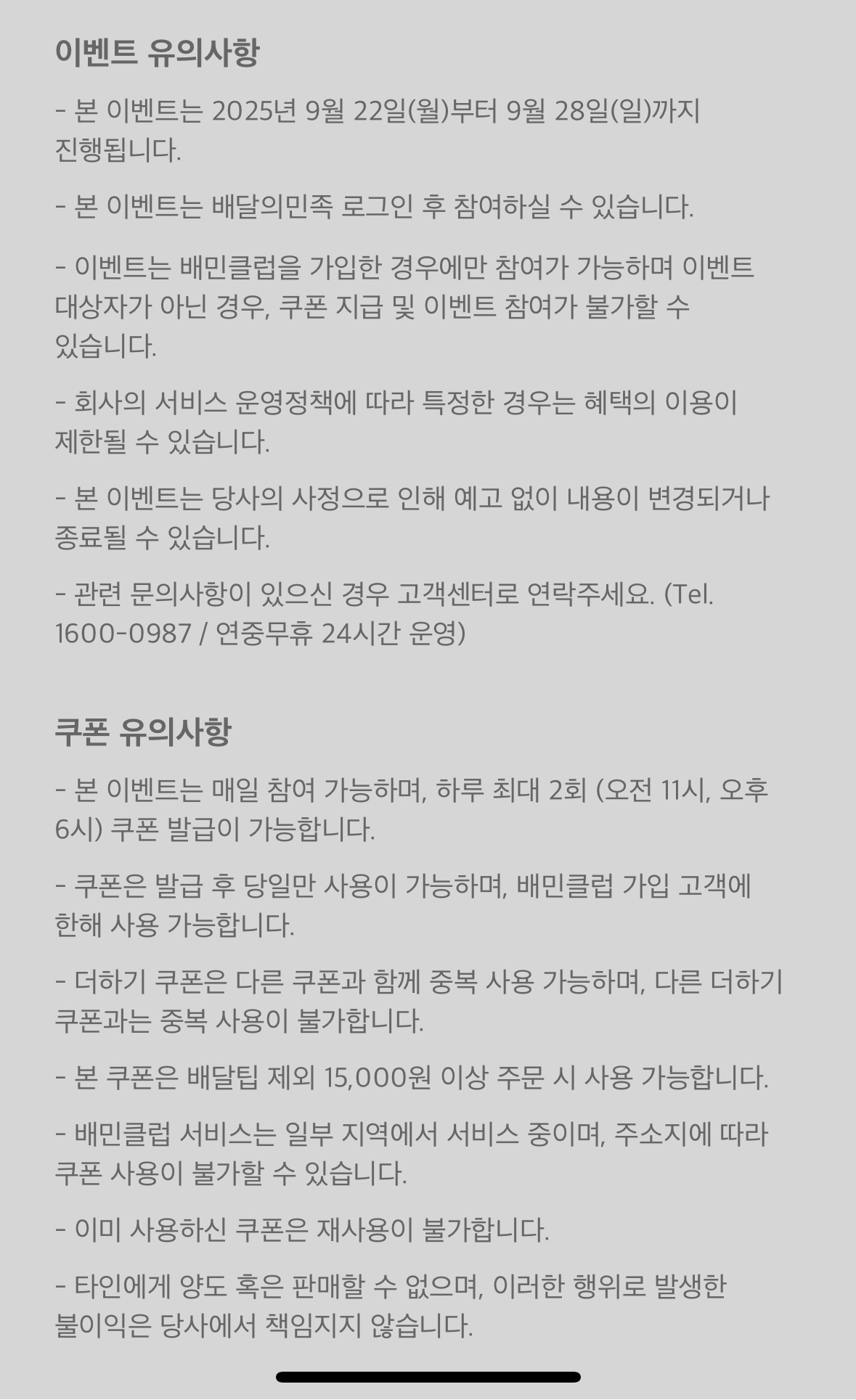 이벤트 유의사항

- 본 이벤트는 2025년 9월 22일(월)부터 9월 28일(일)까지 진행됩니다.

- 본 이벤트는 배달의민족 로그인 후 참여하실 수 있습니다.

- 이벤트는 배민클럽을 가입한 경우에만 참여가 가능하며 이벤트 대상자가 아닌 경우, 쿠폰 지급 및 이벤트 참여가 불가할 수 있습니다.

- 회사의 서비스 운영정책에 따라 특정한 경우는 혜택의 이용이 제한될 수 있습니다.

- 본 이벤트는 당사의 사정으로 인해 예고 없이 내용이 변경되거나 종료될 수 있습니다.

- 관련 문의사항이 있으신 경우 고객센터로 연락주세요. (Tel. 1600-0987 / 연중무휴 24시간 운영)

쿠폰 유의사항

- 본 이벤트는 매일 참여 가능하며, 하루 최대 2회 (오전 11시, 오후 6시) 쿠폰 발급이 가능합니다.

- 쿠폰은 발급 후 당일만 사용이 가능하며, 배민클럽 가입 고객에 한해 사용 가능합니다.

- 더하기 쿠폰은 다른 쿠폰과 함께 중복 사용 가능하며, 다른 더하기 쿠폰과는 중복 사용이 불가합니다.

- 본 쿠폰은 배달팁 제외 15,000원 이상 주문 시 사용 가능합니다.

- 배민클럽 서비스는 일부 지역에서 서비스 중이며, 주소지에 따라 쿠폰 사용이 불가할 수 있습니다.

- 이미 사용하신 쿠폰은 재사용이 불가합니다.

- 타인에게 양도 혹은 판매할 수 없으며, 이러한 행위로 발생한 불이익은 당사에서 책임지지 않습니다.